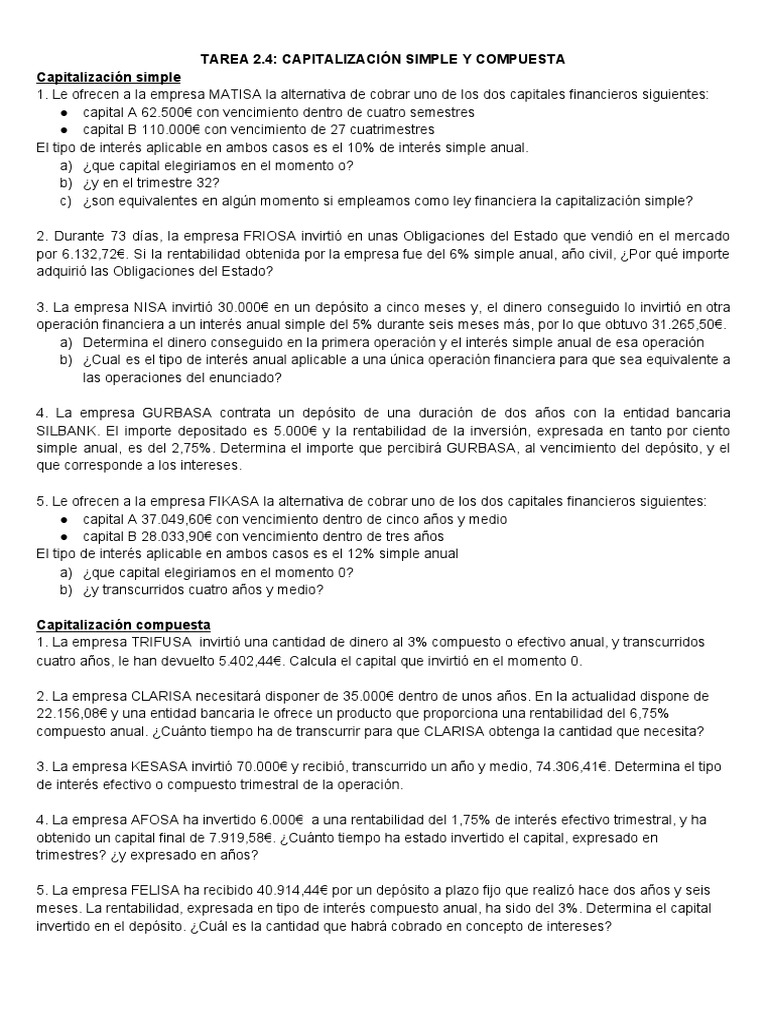 TAREA 2.4: CAPITALIZACIÓN SIMPLE Y COMPUESTA

Capitalización simple

1. Le ofrecen a la empresa MATISA la alternativa de cobrar uno de los dos capitales financieros siguientes:
● capital A 62.500€ con vencimiento dentro de cuatro semestres
● capital B 110.000€ con vencimiento de 27 cuatrimestres
El tipo de interés aplicable en ambos casos es el 10% de interés simple anual.
a) ¿que capital elegiriamos en el momento o?
b) ¿y en el trimestre 32?
c) ¿son equivalentes en algún momento si empleamos como ley financiera la capitalización simple?

2. Durante 73 días, la empresa FRIOSA invirtió en unas Obligaciones del Estado que vendió en el mercado por 6.132,72€. Si la rentabilidad obtenida por la empresa fue del 6% simple anual, año civil, ¿Por qué importe adquirió las Obligaciones del Estado?

3. La empresa NISA invirtió 30.000€ en un depósito a cinco meses y, el dinero conseguido lo invirtió en otra operación financiera a un interés anual simple del 5% durante seis meses más, por lo que obtuvo 31.265,50€.
a) Determina el dinero conseguido en la primera operación y el interés simple anual de esa operación
b) ¿Cual es el tipo de interés anual aplicable a una única operación financiera para que sea equivalente a las operaciones del enunciado?

4. La empresa GURBASA contrata un depósito de una duración de dos años con la entidad bancaria SILBANK. El importe depositado es 5.000€ y la rentabilidad de la inversión, expresada en tanto por ciento simple anual, es del 2,75%. Determina el importe que percibirá GURBASA, al vencimiento del depósito, y el que corresponde a los intereses.

5. Le ofrecen a la empresa FIKASA la alternativa de cobrar uno de los dos capitales financieros siguientes:
● capital A 37.049,60€ con vencimiento dentro de cinco años y medio
● capital B 28.033,90€ con vencimiento dentro de tres años
El tipo de interés aplicable en ambos casos es el 12% simple anual
a) ¿que capital elegiriamos en el momento 0?
b) ¿y transcurridos cuatro años y medio?

Capitalización compuesta

1. La empresa TRIFUSA invirtió una cantidad de dinero al 3% compuesto o efectivo anual, y transcurridos cuatro años, le han devuelto 5.402,44€. Calcula el capital que invirtió en el momento 0.

2. La empresa CLARISA necesitará disponer de 35.000€ dentro de unos años. En la actualidad dispone de 22.156,08€ y una entidad bancaria le ofrece un producto que proporciona una rentabilidad del 6,75% compuesto anual. ¿Cuánto tiempo ha de transcurrir para que CLARISA obtenga la cantidad que necesita?

3. La empresa KESASA invirtió 70.000€ y recibió, transcurrido un año y medio, 74.306,41€. Determina el tipo de interés efectivo o compuesto trimestral de la operación.

4. La empresa AFOSA ha invertido 6.000€ a una rentabilidad del 1,75% de interés efectivo trimestral, y ha obtenido un capital final de 7.919,58€. ¿Cuánto tiempo ha estado invertido el capital, expresado en trimestres? ¿y expresado en años?

5. La empresa FELISA ha recibido 40.914,44€ por un depósito a plazo fijo que realizó hace dos años y seis meses. La rentabilidad, expresada en tipo de interés compuesto anual, ha sido del 3%. Determina el capital invertido en el depósito. ¿Cuál es la cantidad que habrá cobrado en concepto de intereses?